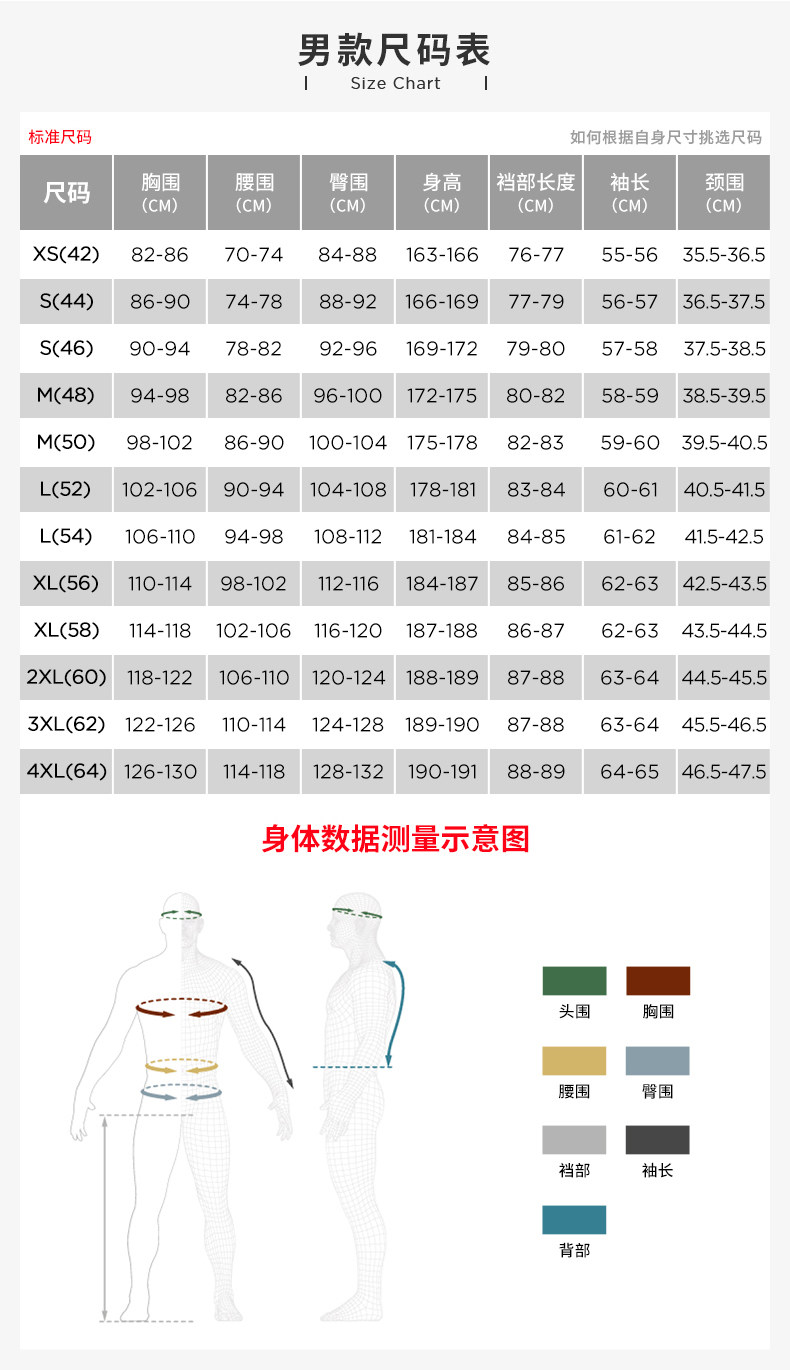 男款尺码表
Size Chart

标准尺码
如何根据自身尺寸挑选尺码

| 尺码 | 胸围 (CM) | 腰围 (CM) | 臀围 (CM) | 身高 (CM) | 裆部长度 (CM) | 袖长 (CM) | 颈围 (CM) |
|---|---|---|---|---|---|---|---|
| XS(42) | 82-86 | 70-74 | 84-88 | 163-166 | 76-77 | 55-56 | 35.5-36.5 |
| S(44) | 86-90 | 74-78 | 88-92 | 166-169 | 77-79 | 56-57 | 36.5-37.5 |
| S(46) | 90-94 | 78-82 | 92-96 | 169-172 | 79-80 | 57-58 | 37.5-38.5 |
| M(48) | 94-98 | 82-86 | 96-100 | 172-175 | 80-82 | 58-59 | 38.5-39.5 |
| M(50) | 98-102 | 86-90 | 100-104 | 175-178 | 82-83 | 59-60 | 39.5-40.5 |
| L(52) | 102-106 | 90-94 | 104-108 | 178-181 | 83-84 | 60-61 | 40.5-41.5 |
| L(54) | 106-110 | 94-98 | 108-112 | 181-184 | 84-85 | 61-62 | 41.5-42.5 |
| XL(56) | 110-114 | 98-102 | 112-116 | 184-187 | 85-86 | 62-63 | 42.5-43.5 |
| XL(58) | 114-118 | 102-106 | 116-120 | 187-188 | 86-87 | 62-63 | 43.5-44.5 |
| 2XL(60) | 118-122 | 106-110 | 120-124 | 188-189 | 87-88 | 63-64 | 44.5-45.5 |
| 3XL(62) | 122-126 | 110-114 | 124-128 | 189-190 | 87-88 | 63-64 | 45.5-46.5 |
| 4XL(64) | 126-130 | 114-118 | 128-132 | 190-191 | 88-89 | 64-65 | 46.5-47.5 |

身体数据测量示意图

头围
胸围
腰围
臀围
裆部
袖长
背部